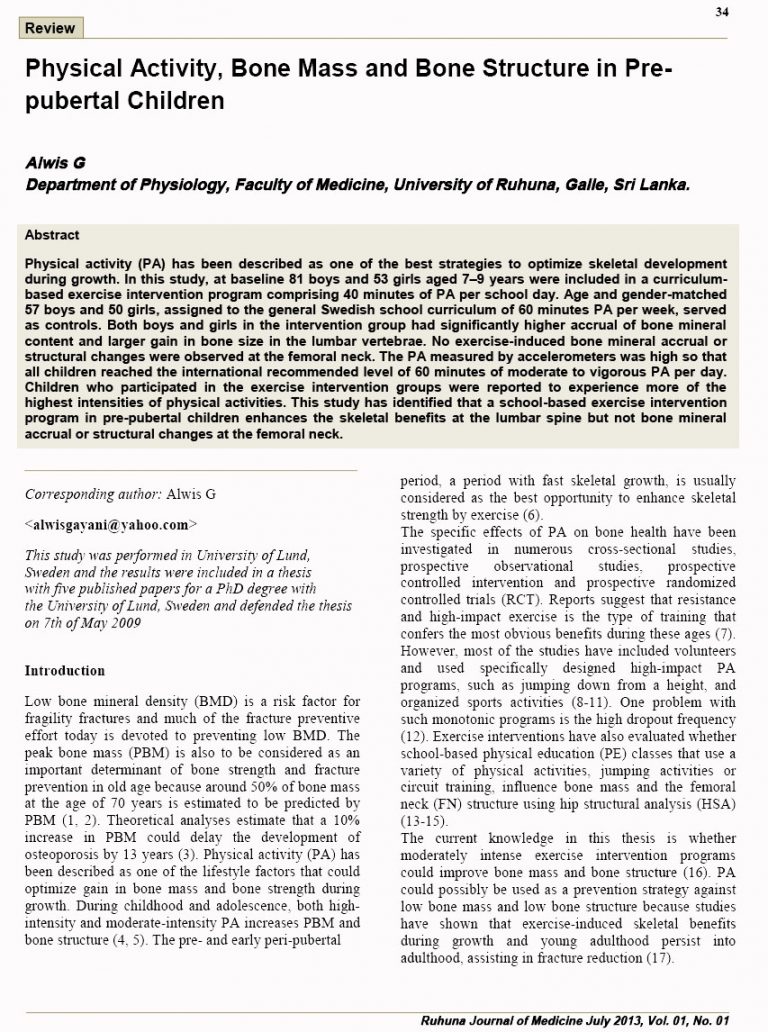 34

Review

Physical Activity, Bone Mass and Bone Structure in Pre-pubertal Children

Alwis G
Department of Physiology, Faculty of Medicine, University of Ruhuna, Galle, Sri Lanka.

Abstract

Physical activity (PA) has been described as one of the best strategies to optimize skeletal development during growth. In this study, at baseline 81 boys and 53 girls aged 7–9 years were included in a curriculum-based exercise intervention program comprising 40 minutes of PA per school day. Age and gender-matched 57 boys and 50 girls, assigned to the general Swedish school curriculum of 60 minutes PA per week, served as controls. Both boys and girls in the intervention group had significantly higher accrual of bone mineral content and larger gain in bone size in the lumbar vertebrae. No exercise-induced bone mineral accrual or structural changes were observed at the femoral neck. The PA measured by accelerometers was high so that all children reached the international recommended level of 60 minutes of moderate to vigorous PA per day. Children who participated in the exercise intervention groups were reported to experience more of the highest intensities of physical activities. This study has identified that a school-based exercise intervention program in pre-pubertal children enhances the skeletal benefits at the lumbar spine but not bone mineral accrual or structural changes at the femoral neck.

Corresponding author: Alwis G

<alwisgayani@yahoo.com>

This study was performed in University of Lund, Sweden and the results were included in a thesis with five published papers for a PhD degree with the University of Lund, Sweden and defended the thesis on 7th of May 2009

Introduction

Low bone mineral density (BMD) is a risk factor for fragility fractures and much of the fracture preventive effort today is devoted to preventing low BMD. The peak bone mass (PBM) is also to be considered as an important determinant of bone strength and fracture prevention in old age because around 50% of bone mass at the age of 70 years is estimated to be predicted by PBM (1, 2). Theoretical analyses estimate that a 10% increase in PBM could delay the development of osteoporosis by 13 years (3). Physical activity (PA) has been described as one of the lifestyle factors that could optimize gain in bone mass and bone strength during growth. During childhood and adolescence, both high-intensity and moderate-intensity PA increases PBM and bone structure (4, 5). The pre- and early peri-pubertal period, a period with fast skeletal growth, is usually considered as the best opportunity to enhance skeletal strength by exercise (6).

The specific effects of PA on bone health have been investigated in numerous cross-sectional studies, prospective observational studies, prospective controlled intervention and prospective randomized controlled trials (RCT). Reports suggest that resistance and high-impact exercise is the type of training that confers the most obvious benefits during these ages (7). However, most of the studies have included volunteers and used specifically designed high-impact PA programs, such as jumping down from a height, and organized sports activities (8-11). One problem with such monotonic programs is the high dropout frequency (12). Exercise interventions have also evaluated whether school-based physical education (PE) classes that use a variety of physical activities, jumping activities or circuit training, influence bone mass and the femoral neck (FN) structure using hip structural analysis (HSA) (13-15).

The current knowledge in this thesis is whether moderately intense exercise intervention programs could improve bone mass and bone structure (16). PA could possibly be used as a prevention strategy against low bone mass and low bone structure because studies have shown that exercise-induced skeletal benefits during growth and young adulthood persist into adulthood, assisting in fracture reduction (17).

Ruhuna Journal of Medicine July 2013, Vol. 01, No. 01